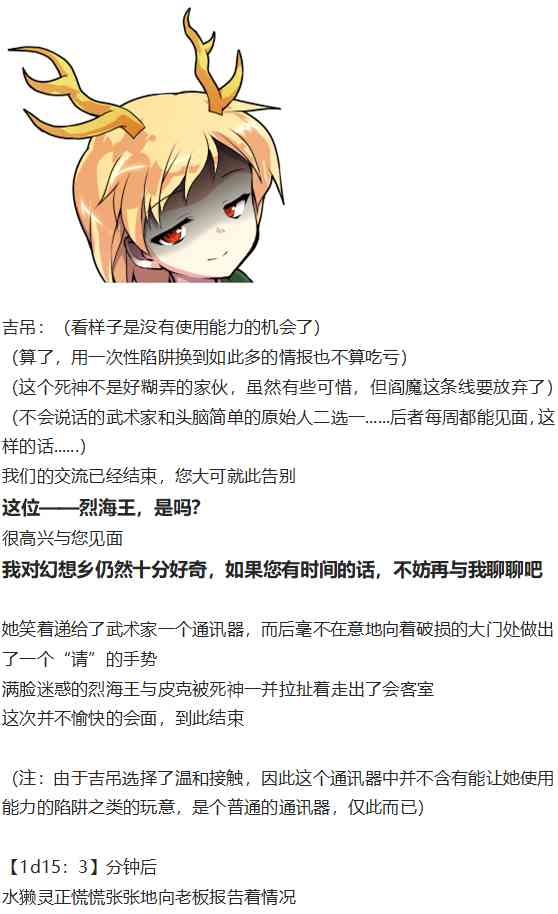 吉吊：（看样子是没有使用能力的机会了）

（算了，用一次性陷阱换到如此多的情报也不算吃亏）

（这个死神不是好糊弄的家伙，虽然有些可惜，但阎魔这条线要放弃了）

（不会说话的武术家和头脑简单的原始人二选一……后者每周都能见面，这样的话……）

我们的交流已经结束，您大可就此告别

这位——烈海王，是吗?

很高兴与您见面

我对幻想乡仍然十分好奇，如果您有时间的话，不妨再与我聊聊吧

她笑着递给了武术家一个通讯器，而后毫不在意地向着破损的大门处做出了一个“请”的手势

满脸迷惑的烈海王与皮克被死神一并拉扯着走出了会客室

这次并不愉快的会面，到此结束

（注：由于吉吊选择了温和接触，因此这个通讯器中并不含有能让她使用能力的陷阱之类的玩意，是个普通的通讯器，仅此而已）

【1d15：3】分钟后

水獭灵正慌慌张张地向老板报告着情况